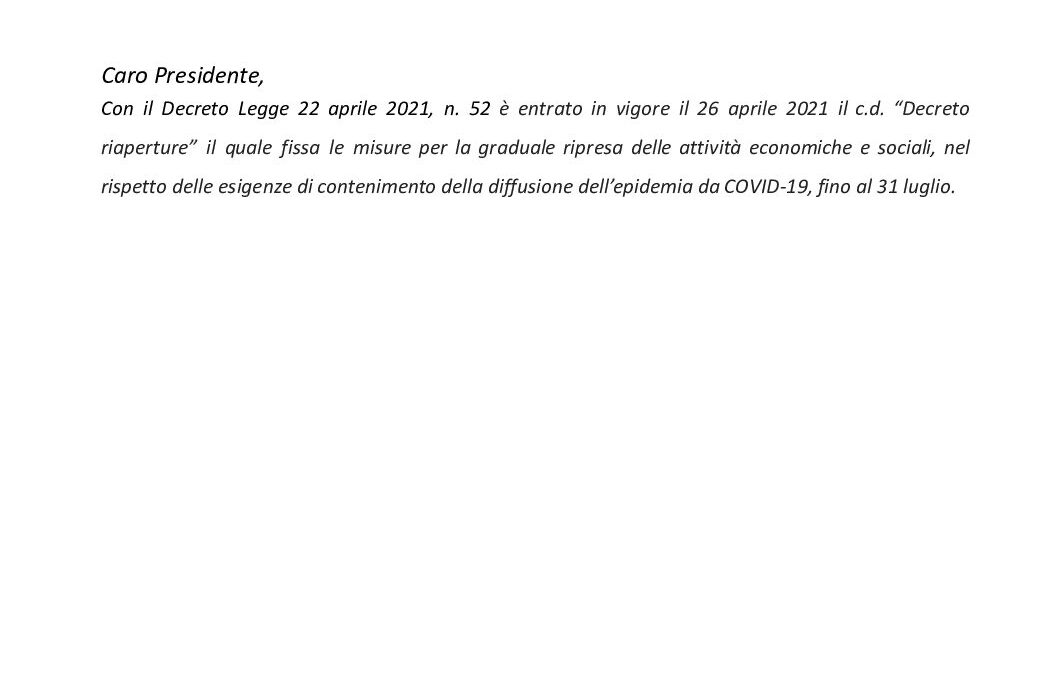 Caro Presidente,

Con il Decreto Legge 22 aprile 2021, n. 52 è entrato in vigore il 26 aprile 2021 il c.d. “Decreto riaperture” il quale fissa le misure per la graduale ripresa delle attività economiche e sociali, nel rispetto delle esigenze di contenimento della diffusione dell’epidemia da COVID-19, fino al 31 luglio.